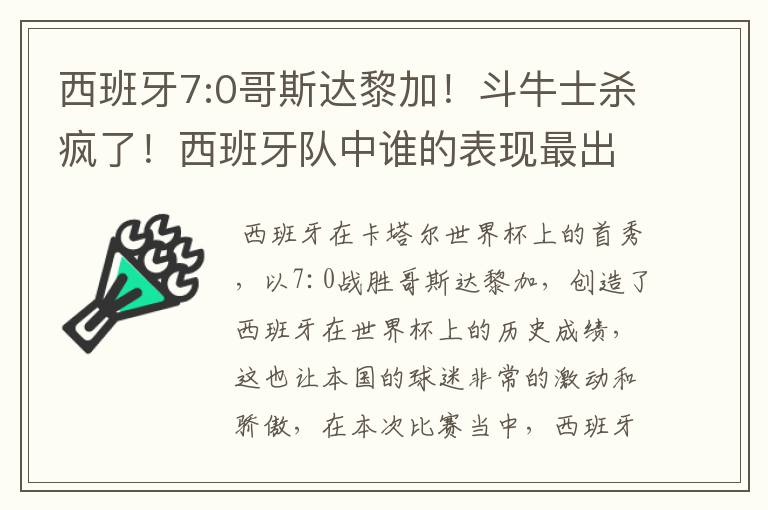 西班牙7:0哥斯达黎加！斗牛士杀疯了！西班牙队中谁的表现最出

西班牙在卡塔尔世界杯上的首秀，以7：0战胜哥斯达黎加，创造了西班牙在世界杯上的历史成绩，这也让本国的球迷非常的激动和骄傲，在本次比赛当中，西班牙